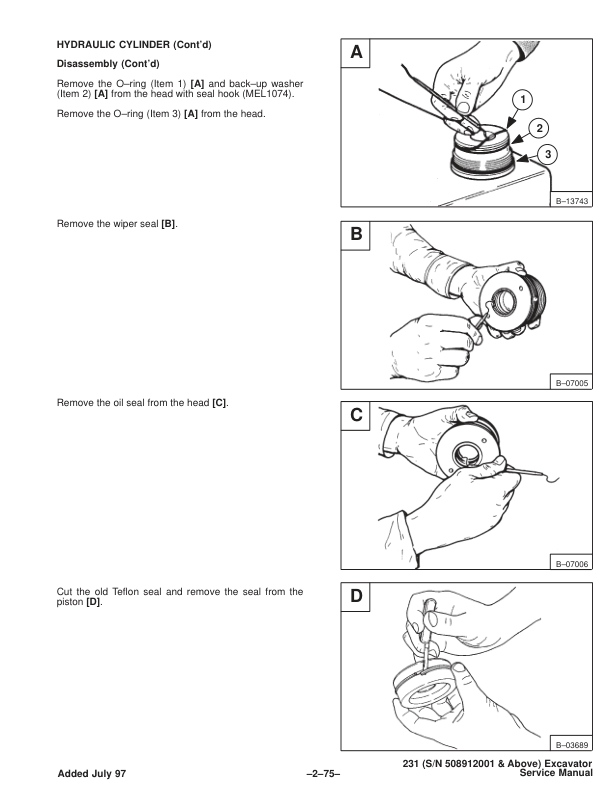 HYDRAULIC CYLINDER (Cont'd)

Disassembly (Cont'd)

Remove the O–ring (Item 1) [A] and back–up washer (Item 2) [A] from the head with seal hook (MEL1074).

Remove the O–ring (Item 3) [A] from the head.

A

1

2

3

B–13743

Remove the wiper seal [B].

B

B–07005

Remove the oil seal from the head [C].

C

B–07006

Cut the old Teflon seal and remove the seal from the piston [D].

D

B–03689

Added July 97

–2–75–

231 (S/N 508912001 & Above) Excavator Service Manual